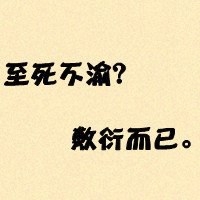 至死不渝?

敷衍而已。